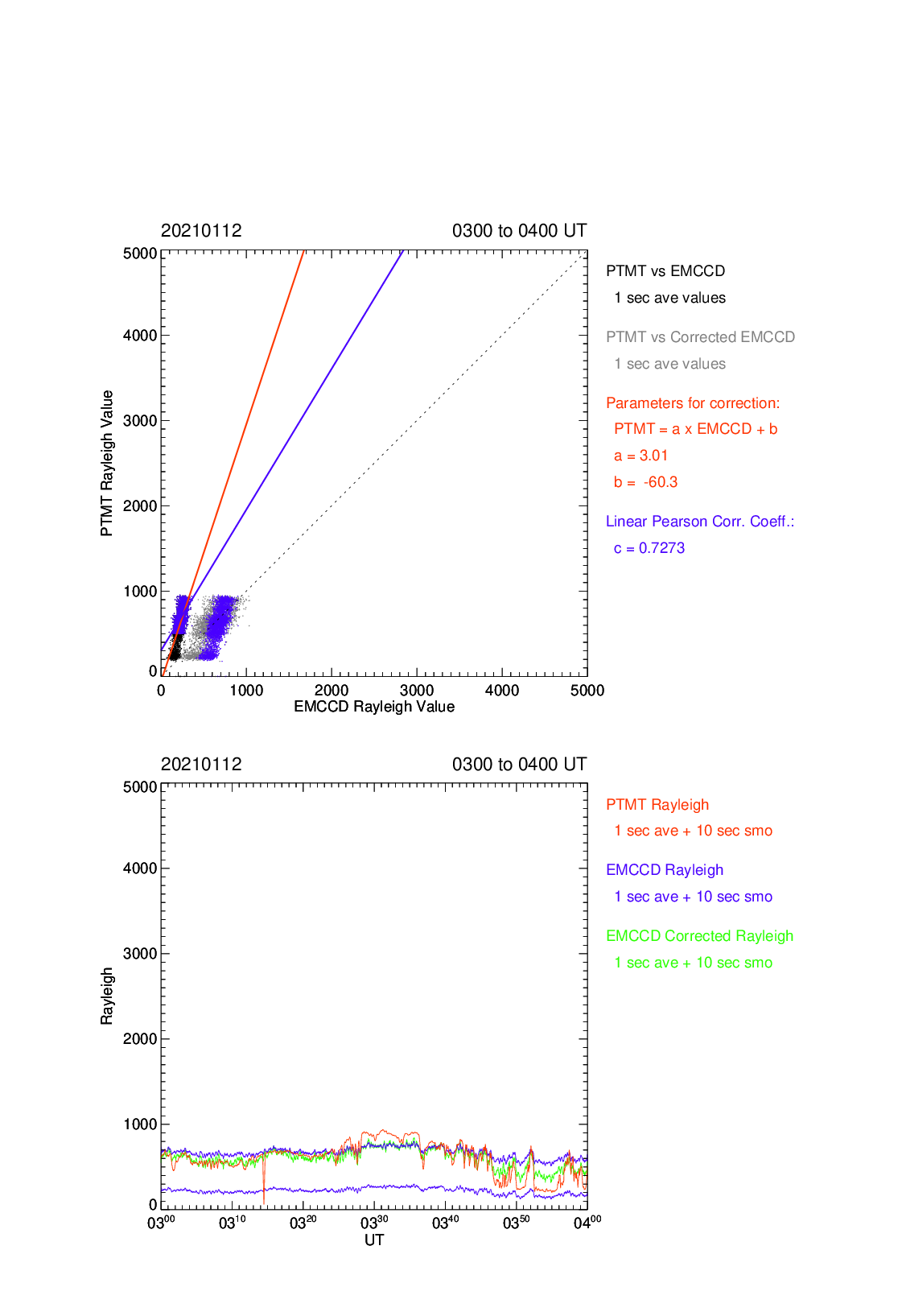 20210112

0300 to 0400 UT

5000
4000
3000
2000
1000
0

PTMT Rayleigh Value

0
1000
2000
3000
4000
5000

EMCCD Rayleigh Value

PTMT vs EMCCD

1 sec ave values

PTMT vs Corrected EMCCD

1 sec ave values

Parameters for correction:

PTMT = a x EMCCD + b

a = 3.01

b = -60.3

Linear Pearson Corr. Coeff.:

c = 0.7273

20210112

0300 to 0400 UT

5000
4000
3000
2000
1000
0

Rayleigh

$03^{00}$ $03^{10}$ $03^{20}$ $03^{30}$ $03^{40}$ $03^{50}$ $04^{00}$

UT

PTMT Rayleigh

1 sec ave + 10 sec smo

EMCCD Rayleigh

1 sec ave + 10 sec smo

EMCCD Corrected Rayleigh

1 sec ave + 10 sec smo